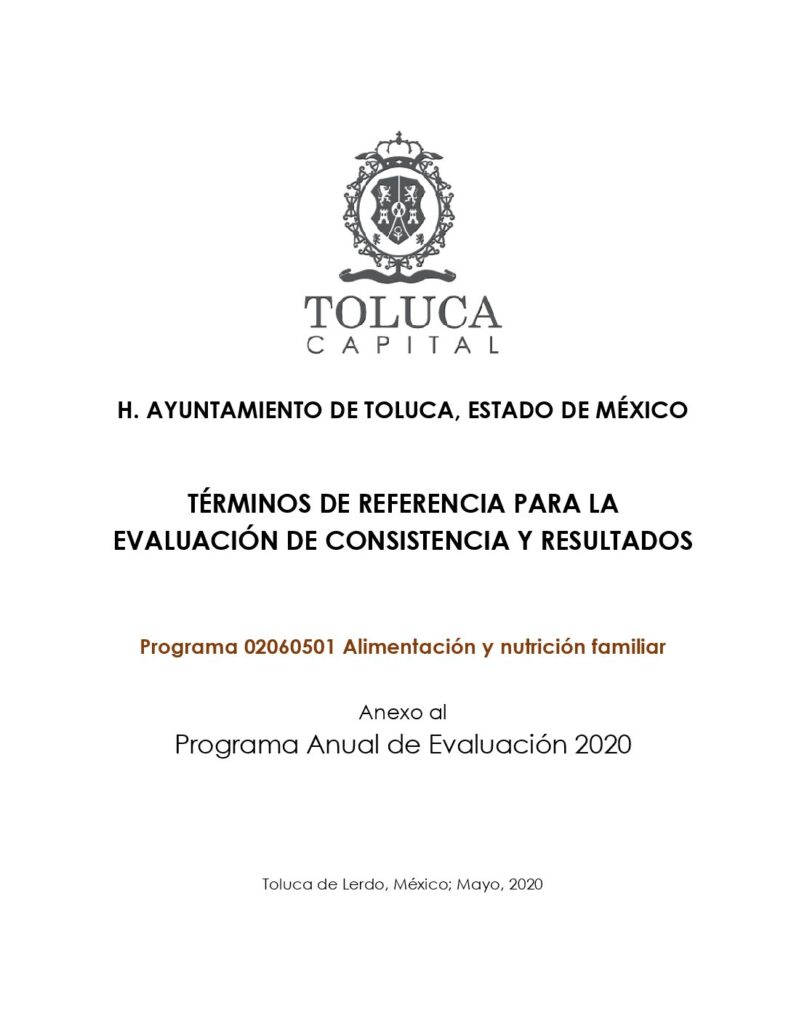 TOLUCA
CAPITAL

H. AYUNTAMIENTO DE TOLUCA, ESTADO DE MÉXICO

TÉRMINOS DE REFERENCIA PARA LA EVALUACIÓN DE CONSISTENCIA Y RESULTADOS

Programa 02060501 Alimentación y nutrición familiar

Anexo al
Programa Anual de Evaluación 2020

Toluca de Lerdo, México; Mayo, 2020